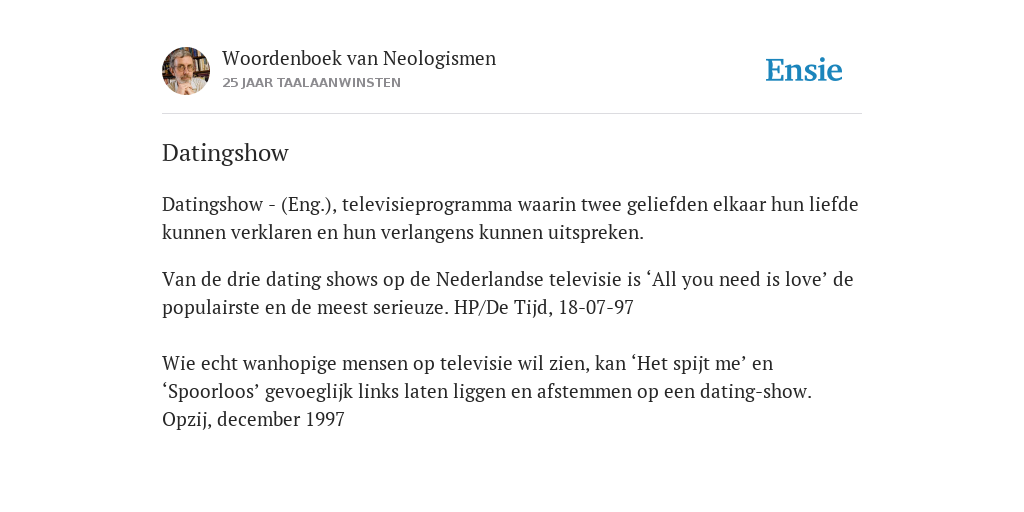 Woordenboek van Neologismen
25 JAAR TAALAANWINSTEN

Ensie

Datingshow

Datingshow - (Eng.), televisieprogramma waarin twee geliefden elkaar hun liefde kunnen verklaren en hun verlangens kunnen uitspreken.

Van de drie dating shows op de Nederlandse televisie is ‘All you need is love’ de populairste en de meest serieuze. HP/De Tijd, 18-07-97

Wie echt wanhopige mensen op televisie wil zien, kan ‘Het spijt me’ en ‘Spoorloos’ gevoeglijk links laten liggen en afstemmen op een dating-show. Opzij, december 1997